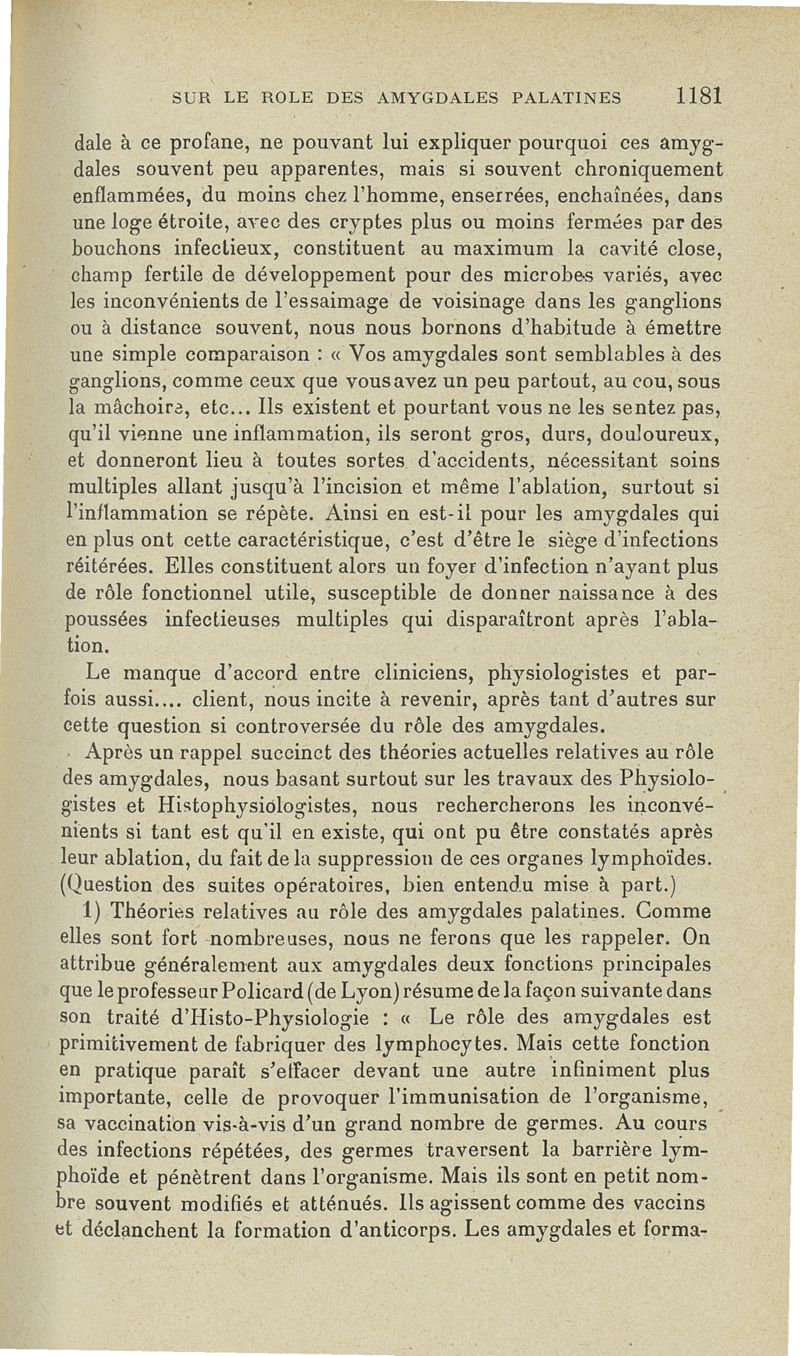 SUR LE ROLE DES AMYGDALES PALATINES 1181

dale à ce profane, ne pouvant lui expliquer pourquoi ces amygdales souvent peu apparentes, mais si souvent chroniquement enflammées, du moins chez l'homme, enserrées, enchaînées, dans une loge étroite, avec des cryptes plus ou moins fermées par des bouchons infectieux, constituent au maximum la cavité close, champ fertile de développement pour des microbes variés, avec les inconvénients de l'essaimage de voisinage dans les ganglions ou à distance souvent, nous nous bornons d'habitude à émettre une simple comparaison : « Vos amygdales sont semblables à des ganglions, comme ceux que vous avez un peu partout, au cou, sous la mâchoire, etc... Ils existent et pourtant vous ne les sentez pas, qu'il vienne une inflammation, ils seront gros, durs, douloureux, et donneront lieu à toutes sortes d'accidents, nécessitant soins multiples allant jusqu'à l'incision et même l'ablation, surtout si l'inflammation se répète. Ainsi en est-il pour les amygdales qui en plus ont cette caractéristique, c'est d'être le siège d'infections réitérées. Elles constituent alors un foyer d'infection n'ayant plus de rôle fonctionnel utile, susceptible de donner naissance à des poussées infectieuses multiples qui disparaîtront après l'ablation.

Le manque d'accord entre cliniciens, physiologistes et parfois aussi.... client, nous incite à revenir, après tant d'autres sur cette question si controversée du rôle des amygdales.

Après un rappel succinct des théories actuelles relatives au rôle des amygdales, nous basant surtout sur les travaux des Physiologistes et Histophysiologistes, nous rechercherons les inconvénients si tant est qu'il en existe, qui ont pu être constatés après leur ablation, du fait de la suppression de ces organes lymphoïdes. (Question des suites opératoires, bien entendu mise à part.)

1) Théories relatives au rôle des amygdales palatines. Comme elles sont fort nombreuses, nous ne ferons que les rappeler. On attribue généralement aux amygdales deux fonctions principales que le professeur Policard (de Lyon) résume de la façon suivante dans son traité d'Histo-Physiologie : « Le rôle des amygdales est primitivement de fabriquer des lymphocytes. Mais cette fonction en pratique paraît s'effacer devant une autre infiniment plus importante, celle de provoquer l'immunisation de l'organisme, sa vaccination vis-à-vis d'un grand nombre de germes. Au cours des infections répétées, des germes traversent la barrière lymphoïde et pénètrent dans l'organisme. Mais ils sont en petit nombre souvent modifiés et atténués. Ils agissent comme des vaccins et déclanchent la formation d'anticorps. Les amygdales et forma-